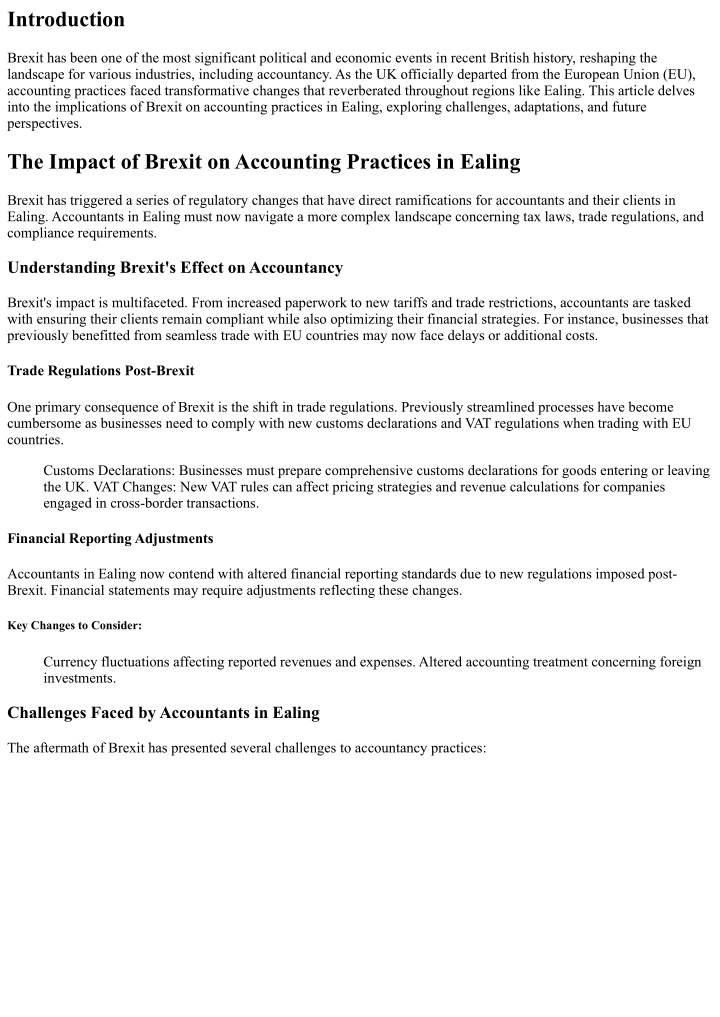 Introduction

Brexit has been one of the most significant political and economic events in recent British history, reshaping the landscape for various industries, including accountancy. As the UK officially departed from the European Union (EU), accounting practices faced transformative changes that reverberated throughout regions like Ealing. This article delves into the implications of Brexit on accounting practices in Ealing, exploring challenges, adaptations, and future perspectives.

The Impact of Brexit on Accounting Practices in Ealing

Brexit has triggered a series of regulatory changes that have direct ramifications for accountants and their clients in Ealing. Accountants in Ealing must now navigate a more complex landscape concerning tax laws, trade regulations, and compliance requirements.

Understanding Brexit's Effect on Accountancy

Brexit's impact is multifaceted. From increased paperwork to new tariffs and trade restrictions, accountants are tasked with ensuring their clients remain compliant while also optimizing their financial strategies. For instance, businesses that previously benefitted from seamless trade with EU countries may now face delays or additional costs.

Trade Regulations Post-Brexit

One primary consequence of Brexit is the shift in trade regulations. Previously streamlined processes have become cumbersome as businesses need to comply with new customs declarations and VAT regulations when trading with EU countries.

Customs Declarations: Businesses must prepare comprehensive customs declarations for goods entering or leaving the UK. VAT Changes: New VAT rules can affect pricing strategies and revenue calculations for companies engaged in cross-border transactions.

Financial Reporting Adjustments

Accountants in Ealing now contend with altered financial reporting standards due to new regulations imposed post-Brexit. Financial statements may require adjustments reflecting these changes.

Key Changes to Consider:

Currency fluctuations affecting reported revenues and expenses. Altered accounting treatment concerning foreign investments.

Challenges Faced by Accountants in Ealing

The aftermath of Brexit has presented several challenges to accountancy practices: